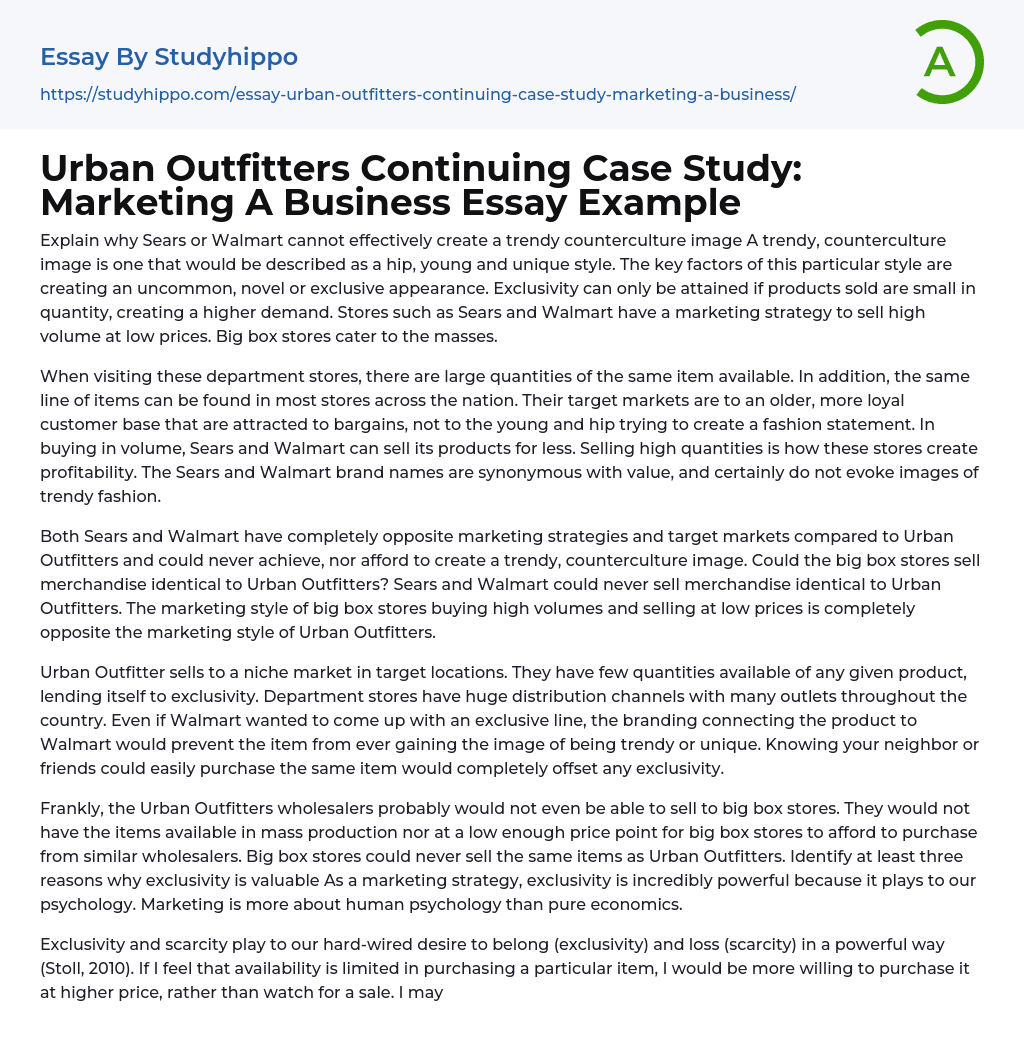 Essay By Studyhippo

https://studyhippo.com/essay-urban-outfitters-continuing-case-study-marketing-a-business/

A

Urban Outfitters Continuing Case Study: Marketing A Business Essay Example

Explain why Sears or Walmart cannot effectively create a trendy counterculture image A trendy, counterculture image is one that would be described as a hip, young and unique style. The key factors of this particular style are creating an uncommon, novel or exclusive appearance. Exclusivity can only be attained if products sold are small in quantity, creating a higher demand. Stores such as Sears and Walmart have a marketing strategy to sell high volume at low prices. Big box stores cater to the masses.

When visiting these department stores, there are large quantities of the same item available. In addition, the same line of items can be found in most stores across the nation. Their target markets are to an older, more loyal customer base that are attracted to bargains, not to the young and hip trying to create a fashion statement. In buying in volume, Sears and Walmart can sell its products for less. Selling high quantities is how these stores create profitability. The Sears and Walmart brand names are synonymous with value, and certainly do not evoke images of trendy fashion.

Both Sears and Walmart have completely opposite marketing strategies and target markets compared to Urban Outfitters and could never achieve, nor afford to create a trendy, counterculture image. Could the big box stores sell merchandise identical to Urban Outfitters? Sears and Walmart could never sell merchandise identical to Urban Outfitters. The marketing style of big box stores buying high volumes and selling at low prices is completely opposite the marketing style of Urban Outfitters.

Urban Outfitter sells to a niche market in target locations. They have few quantities available of any given product, lending itself to exclusivity. Department stores have huge distribution channels with many outlets throughout the country. Even if Walmart wanted to come up with an exclusive line, the branding connecting the product to Walmart would prevent the item from ever gaining the image of being trendy or unique. Knowing your neighbor or friends could easily purchase the same item would completely offset any exclusivity.

Frankly, the Urban Outfitters wholesalers probably would not even be able to sell to big box stores. They would not have the items available in mass production nor at a low enough price point for big box stores to afford to purchase from similar wholesalers. Big box stores could never sell the same items as Urban Outfitters. Identify at least three reasons why exclusivity is valuable As a marketing strategy, exclusivity is incredibly powerful because it plays to our psychology. Marketing is more about human psychology than pure economics.

Exclusivity and scarcity play to our hard-wired desire to belong (exclusivity) and loss (scarcity) in a powerful way (Stoll, 2010). If I feel that availability is limited in purchasing a particular item, I would be more willing to purchase it at higher price, rather than watch for a sale. I may